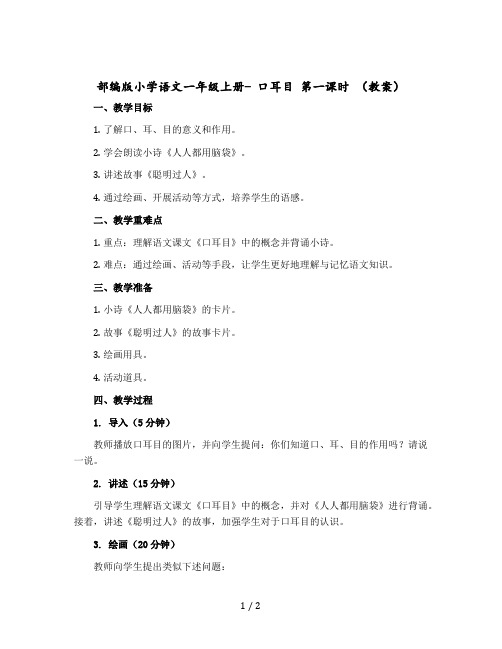 部编版小学语文一年级上册- 口耳目 第一课时 （教案）

一、教学目标

1. 了解口、耳、目的意义和作用。

2. 学会朗读小诗《人人都用脑袋》。

3. 讲述故事《聪明过人》。

4. 通过绘画、开展活动等方式，培养学生的语感。

二、教学重难点

1. 重点：理解语文课文《口耳目》中的概念并背诵小诗。

2. 难点：通过绘画、活动等手段，让学生更好地理解与记忆语文知识。

三、教学准备

1. 小诗《人人都用脑袋》的卡片。

2. 故事《聪明过人》的故事卡片。

3. 绘画用具。

4. 活动道具。

四、教学过程

1. 导入（5 分钟）

教师播放口耳目的图片，并向学生提问：你们知道口、耳、目的作用吗？请说一说。

2. 讲述（15 分钟）

引导学生理解语文课文《口耳目》中的概念，并对《人人都用脑袋》进行背诵。接着，讲述《聪明过人》的故事，加强学生对于口耳目的认识。

3. 绘画（20 分钟）

教师向学生提出类似下述问题：

1 / 2